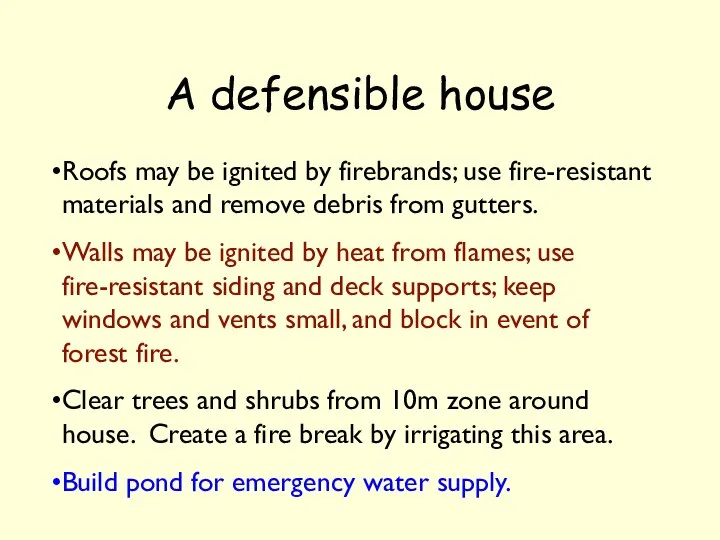 A defensible house

•Roofs may be ignited by firebrands; use fire-resistant materials and remove debris from gutters.

•Walls may be ignited by heat from flames; use fire-resistant siding and deck supports; keep windows and vents small, and block in event of forest fire.

•Clear trees and shrubs from 10m zone around house.  Create a fire break by irrigating this area.

•Build pond for emergency water supply.